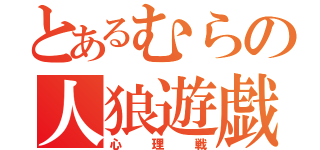 とあるむらの
人狼遊戯
心理戦